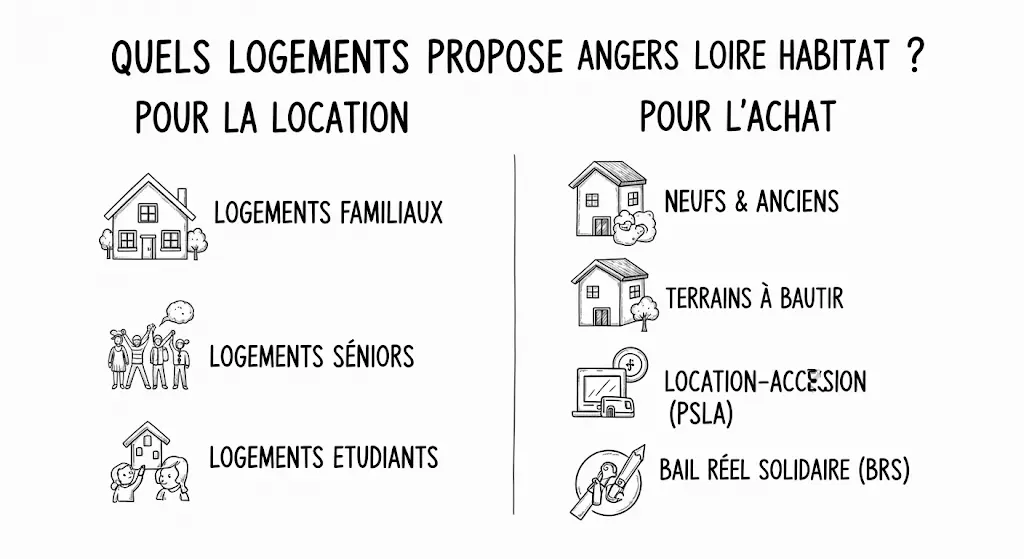 QUELS LOGEMENTS PROPOSE ANGERS LOIRE HABITAT ?

POUR LA LOCATION

LOGEMENTS FAMILIAUX

LOGEMENTS SÉNIORS

LOGEMENTS ETUDIANTS

POUR L'ACHAT

NEUFS & ANCIENS

TERRAINS À BAUTIR

LOCATION-ACCESSION (PSLA)

BAIL RÉEL SOLIDAIRE (BRS)